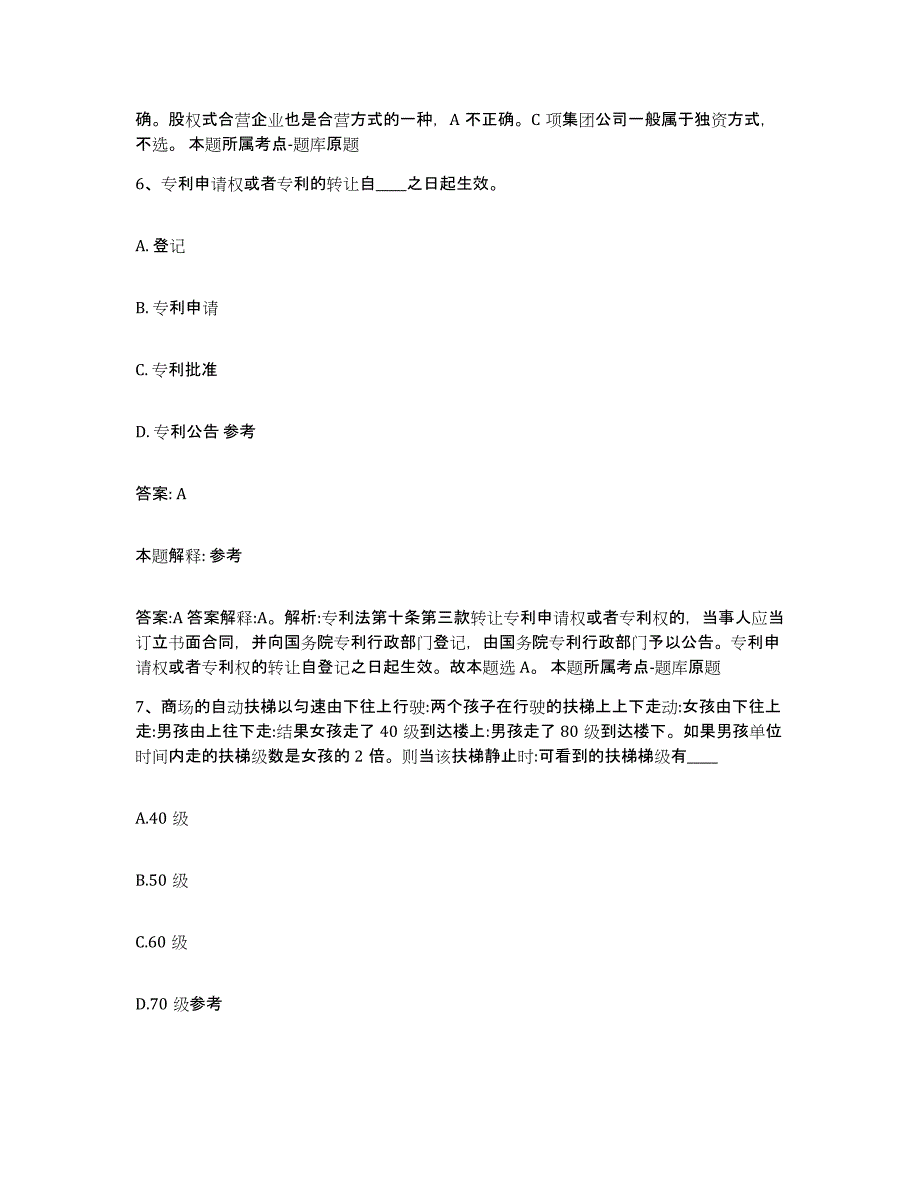 确。股权式合营企业也是合营方式的一种，A 不正确。C 项集团公司一般属于独资方式，不选。 本题所属考点-题库原题

6、专利申请权或者专利的转让自____之日起生效。

A. 登记

B. 专利申请

C. 专利批准

D. 专利公告 参考

答案: A

本题解释: 参考

答案:A 答案解释:A。解析:专利法第十条第三款转让专利申请权或者专利权的，当事人应当订立书面合同，并向国务院专利行政部门登记，由国务院专利行政部门予以公告。专利申请权或者专利权的转让自登记之日起生效。故本题选 A。 本题所属考点-题库原题

7、商场的自动扶梯以匀速由下往上行驶:两个孩子在行驶的扶梯上上下走动:女孩由下往上走:男孩由上往下走:结果女孩走了 40 级到达楼上:男孩走了 80 级到达楼下。如果男孩单位时间内走的扶梯级数是女孩的 2 倍。则当该扶梯静止时:可看到的扶梯梯级有____

A.40 级

B.50 级

C.60 级

D.70 级参考